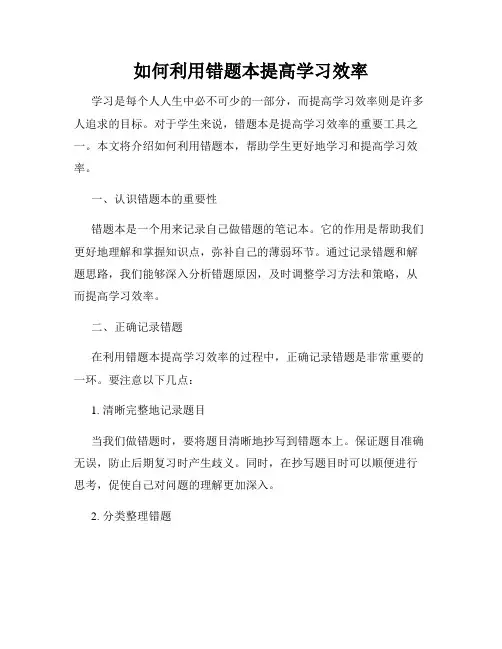 如何利用错题本提高学习效率

学习是每个人人生中必不可少的一部分，而提高学习效率则是许多人追求的目标。对于学生来说，错题本是提高学习效率的重要工具之一。本文将介绍如何利用错题本，帮助学生更好地学习和提高学习效率。

一、认识错题本的重要性

错题本是一个用来记录自己做错题的笔记本。它的作用是帮助我们更好地理解和掌握知识点，弥补自己的薄弱环节。通过记录错题和解题思路，我们能够深入分析错题原因，及时调整学习方法和策略，从而提高学习效率。

二、正确记录错题

在利用错题本提高学习效率的过程中，正确记录错题是非常重要的一环。要注意以下几点：

1. 清晰完整地记录题目

当我们做错题时，要将题目清晰地抄写到错题本上。保证题目准确无误，防止后期复习时产生歧义。同时，在抄写题目时可以顺便进行思考，促使自己对问题的理解更加深入。

2. 分类整理错题